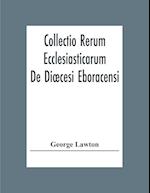 Collectio Rerum Ecclesiasticarum De Diœcesi Eboracensi

George Lawton